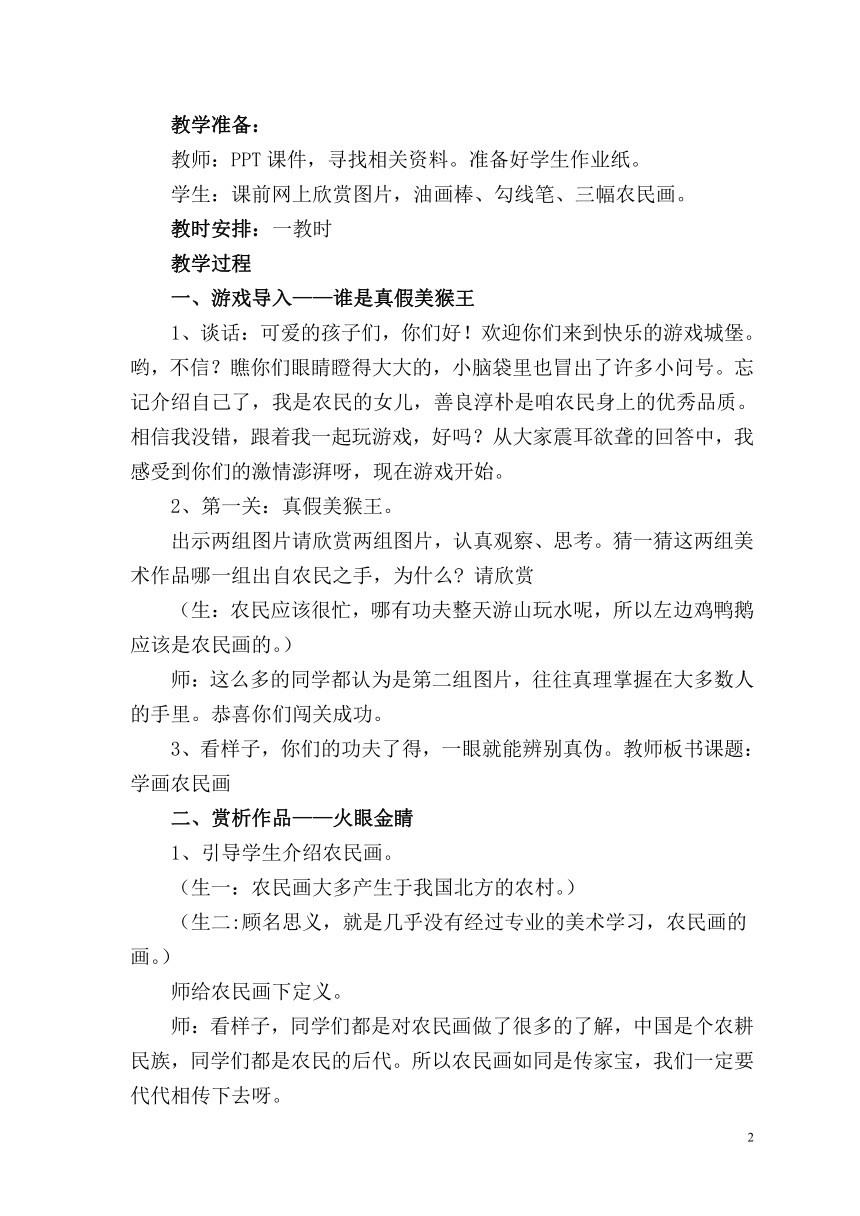 教学准备：

教师：PPT 课件，寻找相关资料。准备好学生作业纸。

学生：课前网上欣赏图片，油画棒、勾线笔、三幅农民画。

教时安排：一教时

教学过程

一、游戏导入——谁是真假美猴王

1、谈话：可爱的孩子们，你们好！欢迎你们来到快乐的游戏城堡。哟，不信？瞧你们眼睛瞪得大大的，小脑袋里也冒出了许多小问号。忘记介绍自己了，我是农民的女儿，善良淳朴是咱农民身上的优秀品质。相信我没错，跟着我一起玩游戏，好吗？从大家震耳欲聋的回答中，我感受到你们的激情澎湃呀，现在游戏开始。

2、第一关：真假美猴王。

出示两组图片请欣赏两组图片，认真观察、思考。猜一猜这两组美术作品哪一组出自农民之手，为什么？请欣赏

（生：农民应该很忙，哪有功夫整天游山玩水呢，所以左边鸡鸭鹅应该是农民画的。）

师：这么多的同学都认为是第二组图片，往往真理掌握在大多数人的手里。恭喜你们闯关成功。

3、看样子，你们的功夫了得，一眼就能辨别真伪。教师板书课题：学画农民画

二、赏析作品——火眼金睛

1、引导学生介绍农民画。

（生一：农民画大多产生于我国北方的农村。）

（生二:顾名思义，就是几乎没有经过专业的美术学习，农民画的画。）

师给农民画下定义。

师：看样子，同学们都是对农民画做了很多的了解，中国是个农耕民族，同学们都是农民的后代。所以农民画如同是传家宝，我们一定要代代相传下去呀。

2